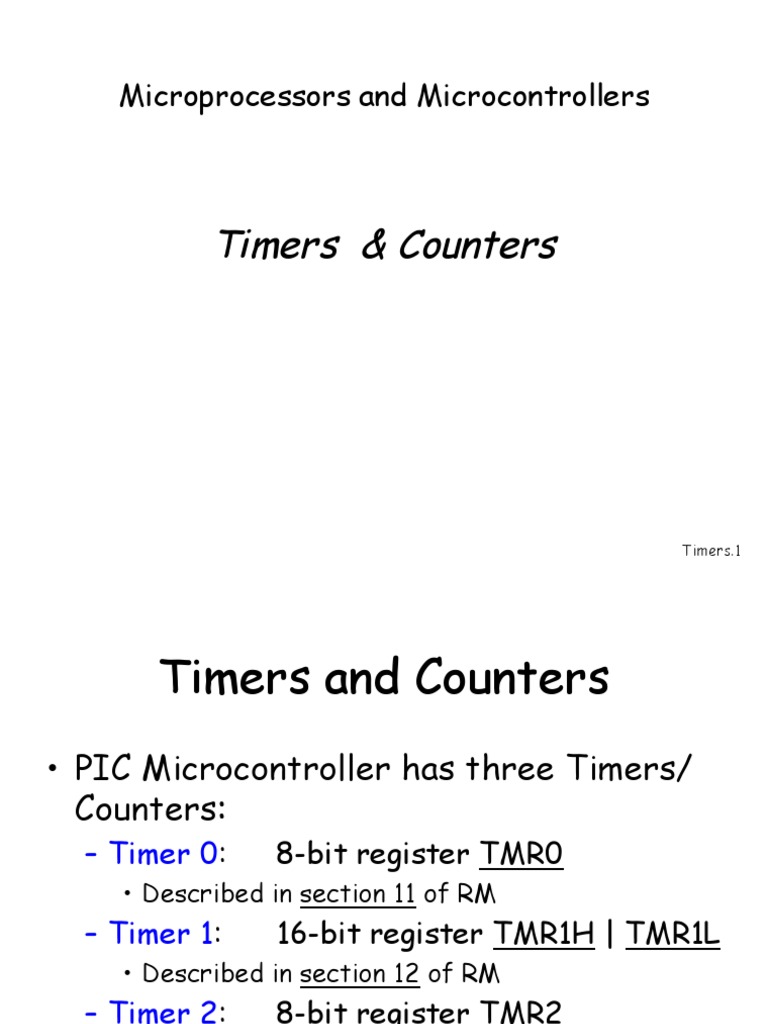 Microprocessors and Microcontrollers

Timers & Counters

Timers.1

Timers and Counters

• PIC Microcontroller has three Timers/ Counters:

– Timer 0: 8-bit register TMR0

• Described in section 11 of RM

– Timer 1: 16-bit register TMR1H | TMR1L

• Described in section 12 of RM

– Timer 2: 8-bit register TMR2